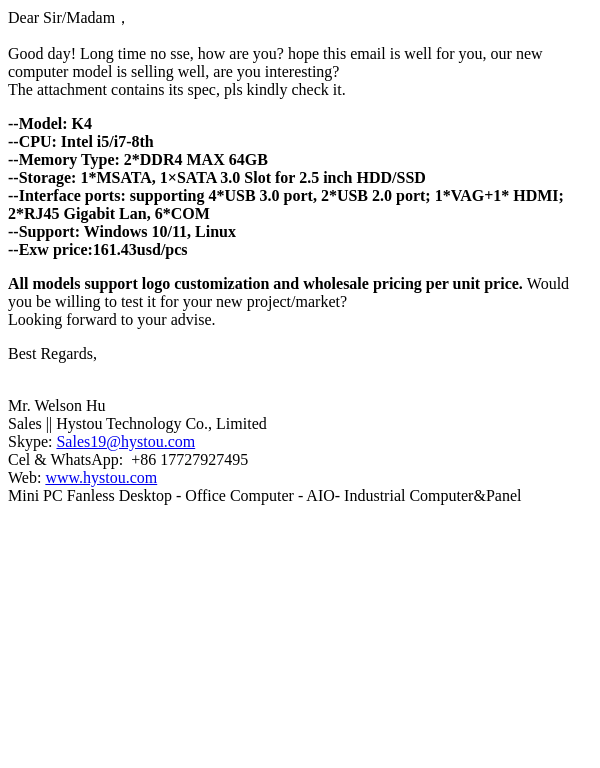 Dear Sir/Madam ,

Good day! Long time no sse, how are you? hope this email is well for you, our new computer model is selling well, are you interesting?
The attachment contains its spec, pls kindly check it.

--Model: K4
--CPU: Intel i5/i7-8th
--Memory Type: 2*DDR4 MAX 64GB
--Storage: 1*MSATA, 1×SATA 3.0 Slot for 2.5 inch HDD/SSD
--Interface ports: supporting 4*USB 3.0 port, 2*USB 2.0 port; 1*VAG+1* HDMI; 2*RJ45 Gigabit Lan, 6*COM
--Support: Windows 10/11, Linux
--Exw price:161.43usd/pcs

All models support logo customization and wholesale pricing per unit price. Would you be willing to test it for your new project/market?
Looking forward to your advise.

Best Regards,

Mr. Welson Hu
Sales || Hystou Technology Co., Limited
Skype: Sales19@hystou.com
Cel & WhatsApp: +86 17727927495
Web: www.hystou.com
Mini PC Fanless Desktop - Office Computer - AIO- Industrial Computer&Panel